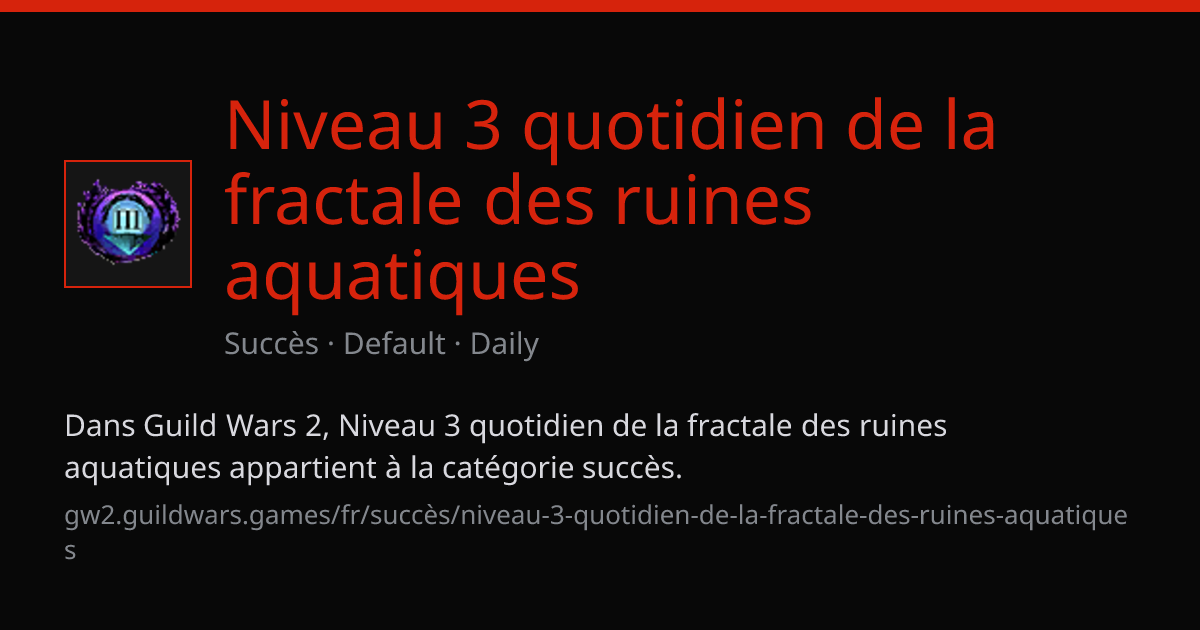 Niveau 3 quotidien de la fractale des ruines aquatiques

Succès · Default · Daily

Dans Guild Wars 2, Niveau 3 quotidien de la fractale des ruines aquatiques appartient à la catégorie succès.

gw2.guildwars.games/fr/succès/niveau-3-quotidien-de-la-fractale-des-ruines-aquatiques